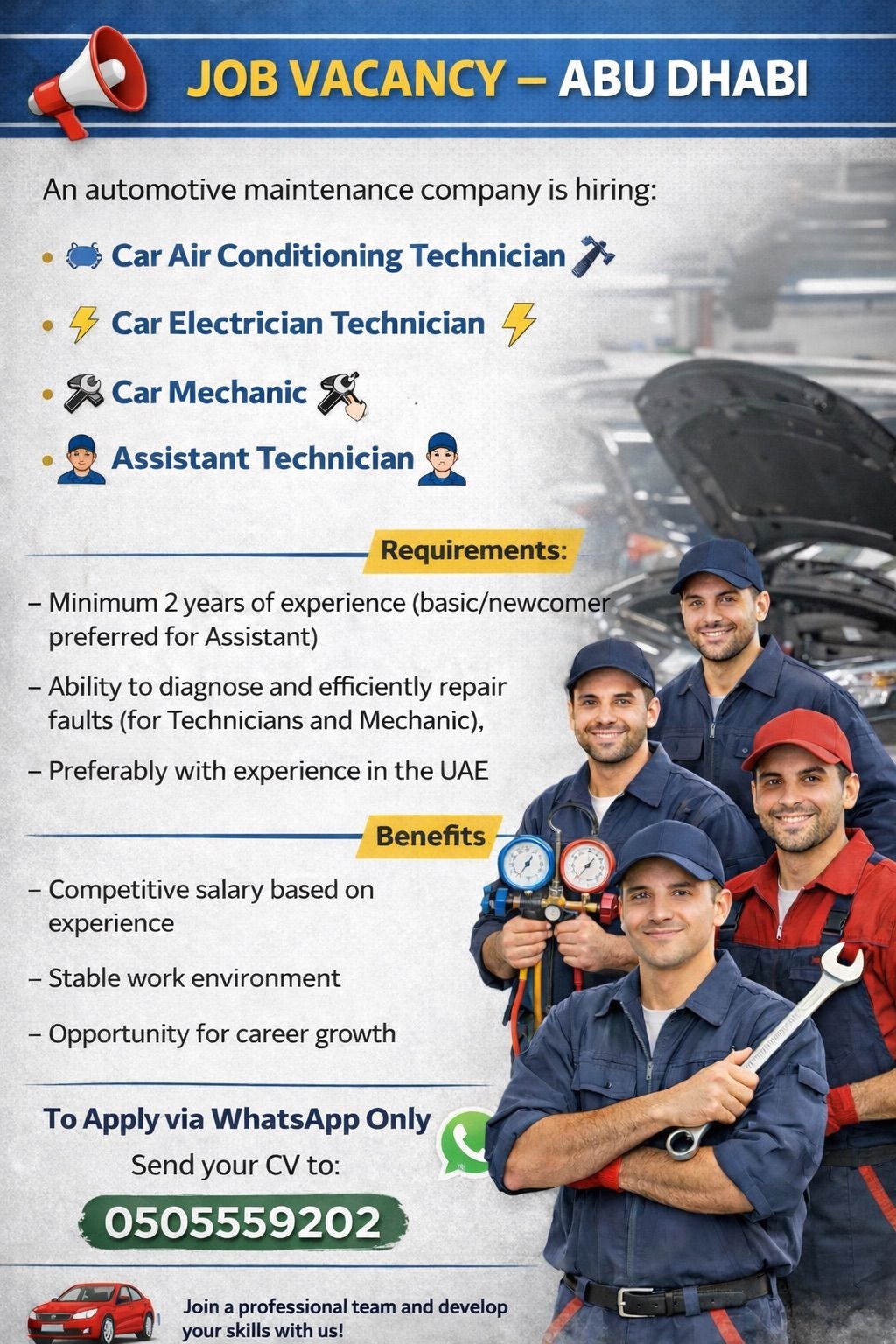 JOB VACANCY – ABU DHABI

An automotive maintenance company is hiring:

• Car Air Conditioning Technician
• Car Electrician Technician
• Car Mechanic
• Assistant Technician

Requirements:

– Minimum 2 years of experience (basic/newcomer preferred for Assistant)

– Ability to diagnose and efficiently repair faults (for Technicians and Mechanic),

– Preferably with experience in the UAE

Benefits

– Competitive salary based on experience

– Stable work environment

– Opportunity for career growth

To Apply via WhatsApp Only

Send your CV to:

0505559202

Join a professional team and develop your skills with us!